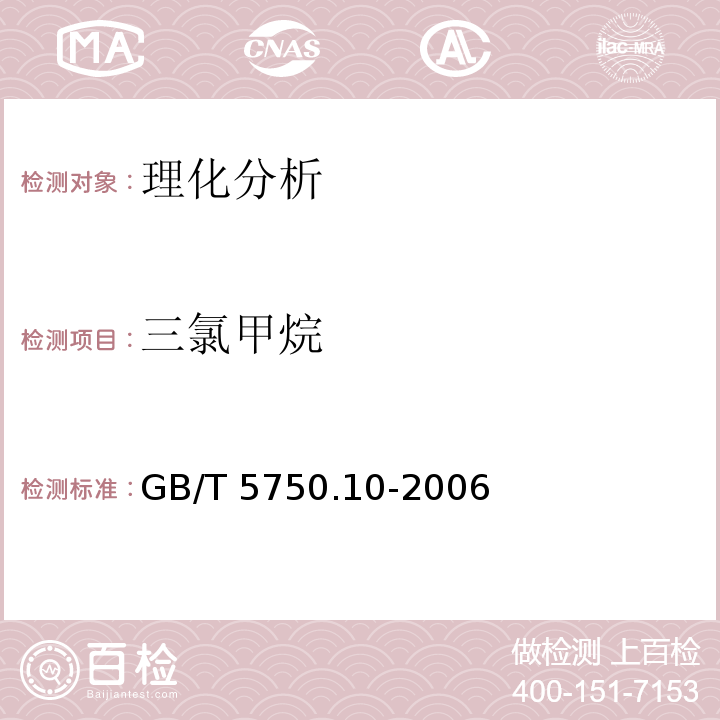 MA CNAS AC ilac-MRA

检测对象：理化分析

检测项目：三氯甲烷

检测标准：GB/T 5750.10-2006

百检 Baijiantest.com

做检测 上百检
400-151-7153